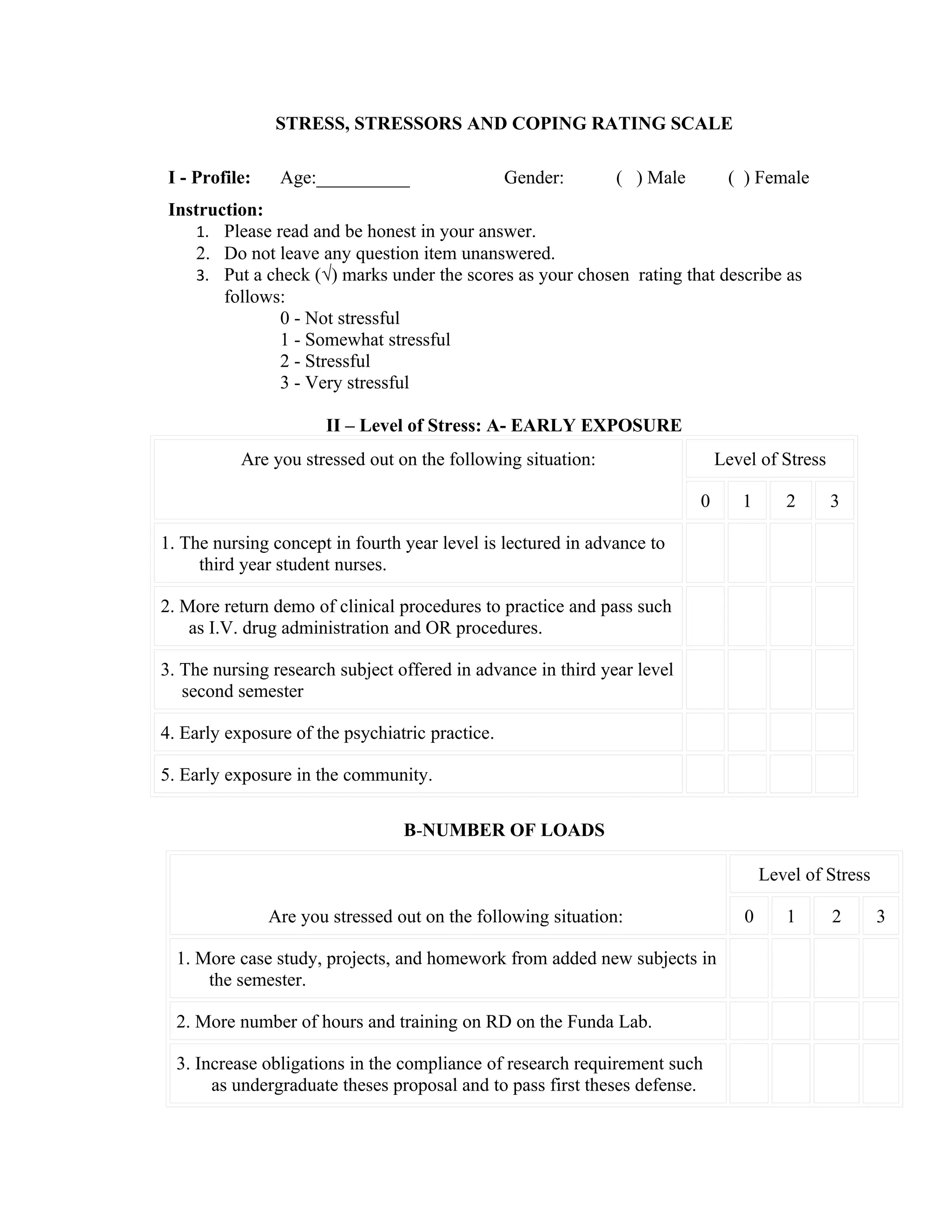 STRESS, STRESSORS AND COPING RATING SCALE

I - Profile: Age:__________ Gender: ( ) Male ( ) Female

Instruction:
1. Please read and be honest in your answer.
2. Do not leave any question item unanswered.
3. Put a check (√) marks under the scores as your chosen rating that describe as follows:
0 - Not stressful
1 - Somewhat stressful
2 - Stressful
3 - Very stressful

II – Level of Stress: A- EARLY EXPOSURE

| Are you stressed out on the following situation: | Level of Stress | | | |
|---|---|---|---|---|
| | 0 | 1 | 2 | 3 |
| 1. The nursing concept in fourth year level is lectured in advance to third year student nurses. | | | | |
| 2. More return demo of clinical procedures to practice and pass such as I.V. drug administration and OR procedures. | | | | |
| 3. The nursing research subject offered in advance in third year level second semester | | | | |
| 4. Early exposure of the psychiatric practice. | | | | |
| 5. Early exposure in the community. | | | | |

B-NUMBER OF LOADS

| | Level of Stress | | | |
|---|---|---|---|---|
| Are you stressed out on the following situation: | 0 | 1 | 2 | 3 |
| 1. More case study, projects, and homework from added new subjects in the semester. | | | | |
| 2. More number of hours and training on RD on the Funda Lab. | | | | |
| 3. Increase obligations in the compliance of research requirement such as undergraduate theses proposal and to pass first theses defense. | | | | |